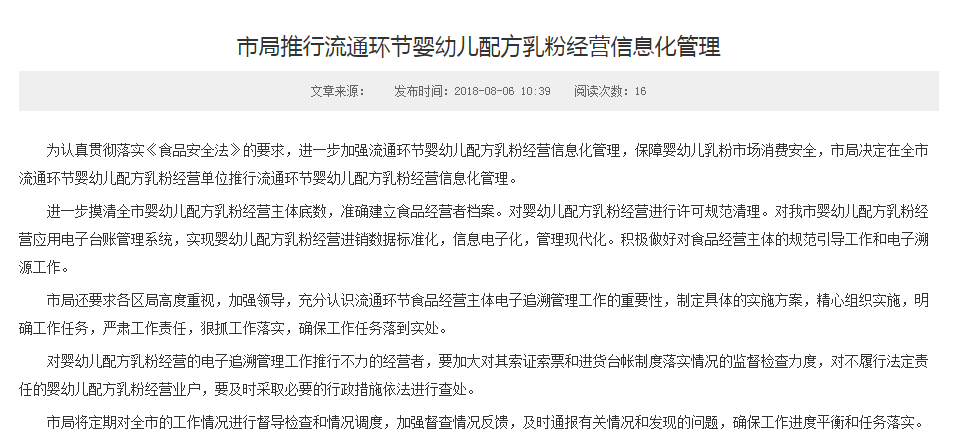 市局推行流通环节婴幼儿配方乳粉经营信息化管理

文章来源： 发布时间：2018-08-06 10:39 阅读次数：16

为认真贯彻落实《食品安全法》的要求，进一步加强流通环节婴幼儿配方乳粉经营信息化管理，保障婴幼儿乳粉市场消费安全，市局决定在全市流通环节婴幼儿配方乳粉经营单位推行流通环节婴幼儿配方乳粉经营信息化管理。

进一步摸清全市婴幼儿配方乳粉经营主体底数，准确建立食品经营者档案。对婴幼儿配方乳粉经营进行许可规范清理。对我市婴幼儿配方乳粉经营应用电子台账管理系统，实现婴幼儿配方乳粉经营进销数据标准化，信息电子化，管理现代化。积极做好对食品经营主体的规范引导工作和电子溯源工作。

市局还要求各区局高度重视，加强领导，充分认识流通环节食品经营主体电子追溯管理工作的重要性，制定具体的实施方案，精心组织实施，明确工作任务，严肃工作责任，狠抓工作落实，确保工作任务落到实处。

对婴幼儿配方乳粉经营的电子追溯管理工作推行不力的经营者，要加大对其索证索票和进货台帐制度落实情况的监督检查力度，对不履行法定责任的婴幼儿配方乳粉经营业户，要及时采取必要的行政措施依法进行查处。

市局将定期对全市的工作情况进行督导检查和情况调度，加强督查情况反馈，及时通报有关情况和发现的问题，确保工作进度平衡和任务落实。